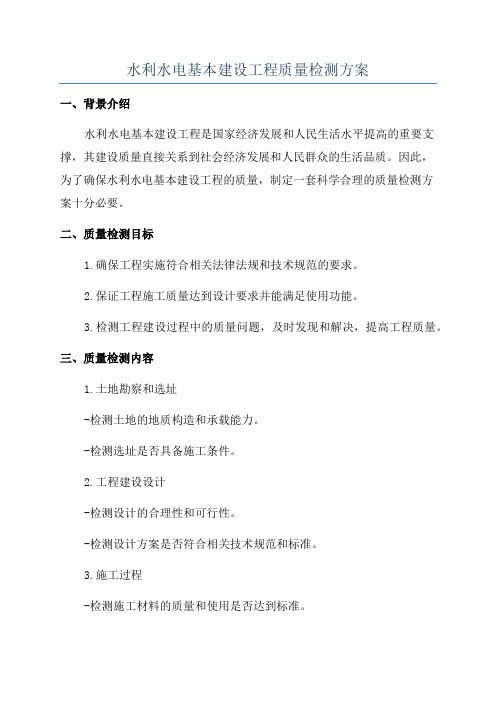 水利水电基本建设工程质量检测方案

一、背景介绍

水利水电基本建设工程是国家经济发展和人民生活水平提高的重要支撑，其建设质量直接关系到社会经济发展和人民群众的生活品质。因此，为了确保水利水电基本建设工程的质量，制定一套科学合理的质量检测方案十分必要。

二、质量检测目标

1.确保工程实施符合相关法律法规和技术规范的要求。

2.保证工程施工质量达到设计要求并能满足使用功能。

3.检测工程建设过程中的质量问题，及时发现和解决，提高工程质量。

三、质量检测内容

1.土地勘察和选址

-检测土地的地质构造和承载能力。

-检测选址是否具备施工条件。

2.工程建设设计

-检测设计的合理性和可行性。

-检测设计方案是否符合相关技术规范和标准。

3.施工过程

-检测施工材料的质量和使用是否达到标准。